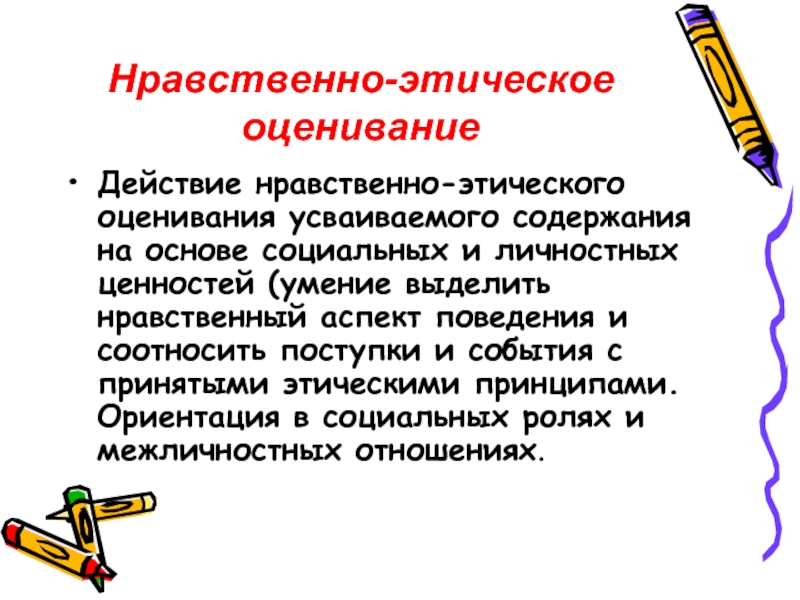 Нравственно-этическое оценивание

• Действие нравственно-этического оценивания усваиваемого содержания на основе социальных и личностных ценностей (умение выделить нравственный аспект поведения и соотносить поступки и события с принятыми этическими принципами. Ориентация в социальных ролях и межличностных отношениях.